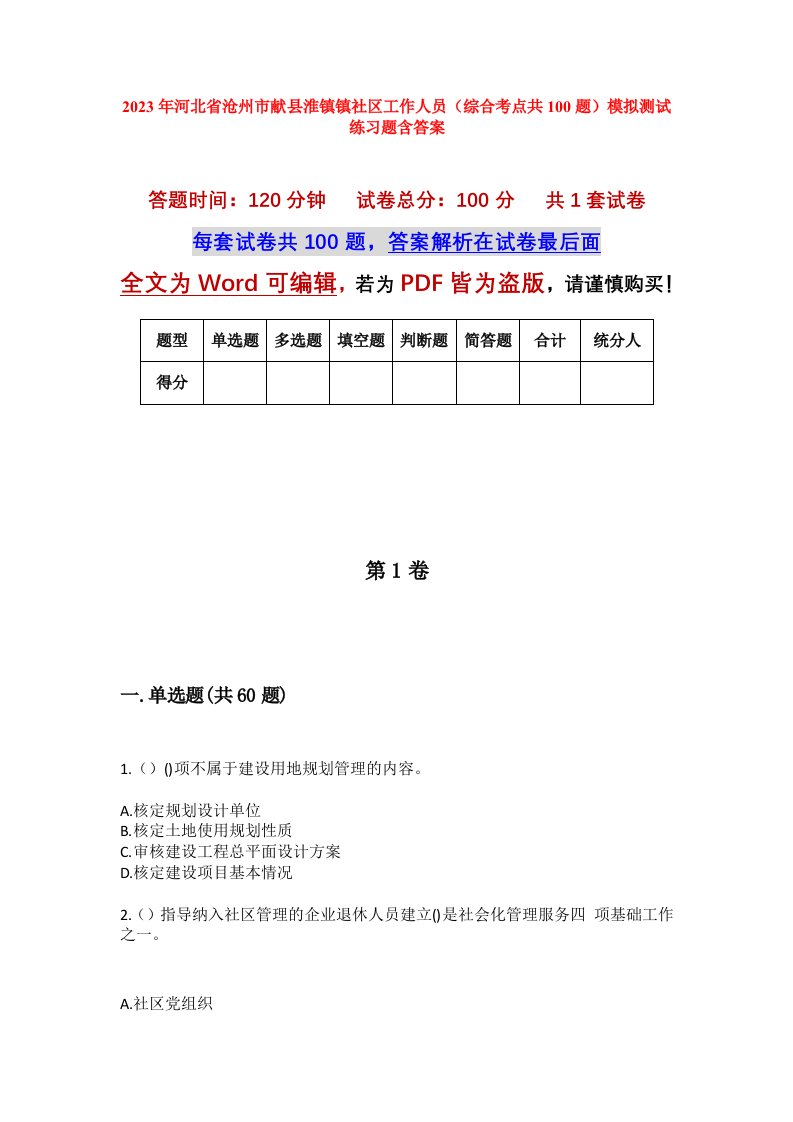 2023年河北省沧州市献县淮镇镇社区工作人员（综合考点共100题）模拟测试练习题含答案

答题时间：120分钟　试卷总分：100分　共1套试卷

每套试卷共100题，答案解析在试卷最后面

全文为Word可编辑，若为PDF皆为盗版，请谨慎购买！

| 题型 | 单选题 | 多选题 | 填空题 | 判断题 | 简答题 | 合计 | 统分人 |
|---|---|---|---|---|---|---|---|
| 得分 | | | | | | | |

第1卷

一.单选题(共60题)

1.（）()项不属于建设用地规划管理的内容。

A.核定规划设计单位
B.核定土地使用规划性质
C.审核建设工程总平面设计方案
D.核定建设项目基本情况

2.（）指导纳入社区管理的企业退休人员建立()是社会化管理服务四 项基础工作之一。

A.社区党组织